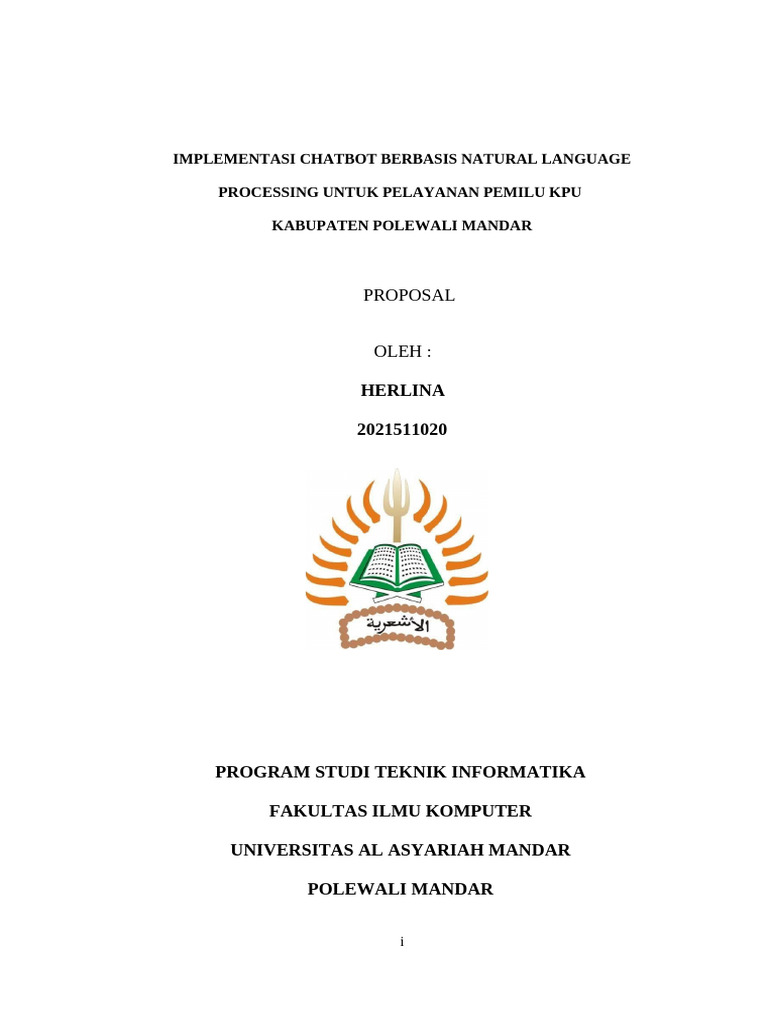 IMPLEMENTASI CHATBOT BERBASIS NATURAL LANGUAGE PROCESSING UNTUK PELAYANAN PEMILU KPU KABUPATEN POLEWALI MANDAR

PROPOSAL

OLEH :

HERLINA

2021511020

الأشعرية

PROGRAM STUDI TEKNIK INFORMATIKA

FAKULTAS ILMU KOMPUTER

UNIVERSITAS AL ASYARIAH MANDAR

POLEWALI MANDAR

i